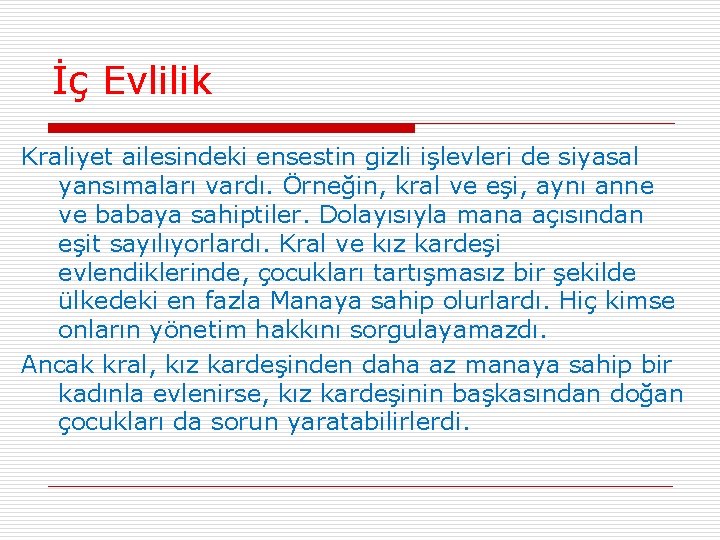 İç Evlilik

Kraliyet ailesindeki ensestin gizli işlevleri de siyasal yansımaları vardı. Örneğin, kral ve eşi, aynı anne ve babaya sahiptiler. Dolayısıyla mana açısından eşit sayılıyorlardı. Kral ve kız kardeşi evlendiklerinde, çocukları tartışmasız bir şekilde ülkedeki en fazla Manaya sahip olurlardı. Hiç kimse onların yönetim hakkını sorgulayamazdı.

Ancak kral, kız kardeşinden daha az manaya sahip bir kadınla evlenirse, kız kardeşinin başkasından doğan çocukları da sorun yaratabilirlerdi.